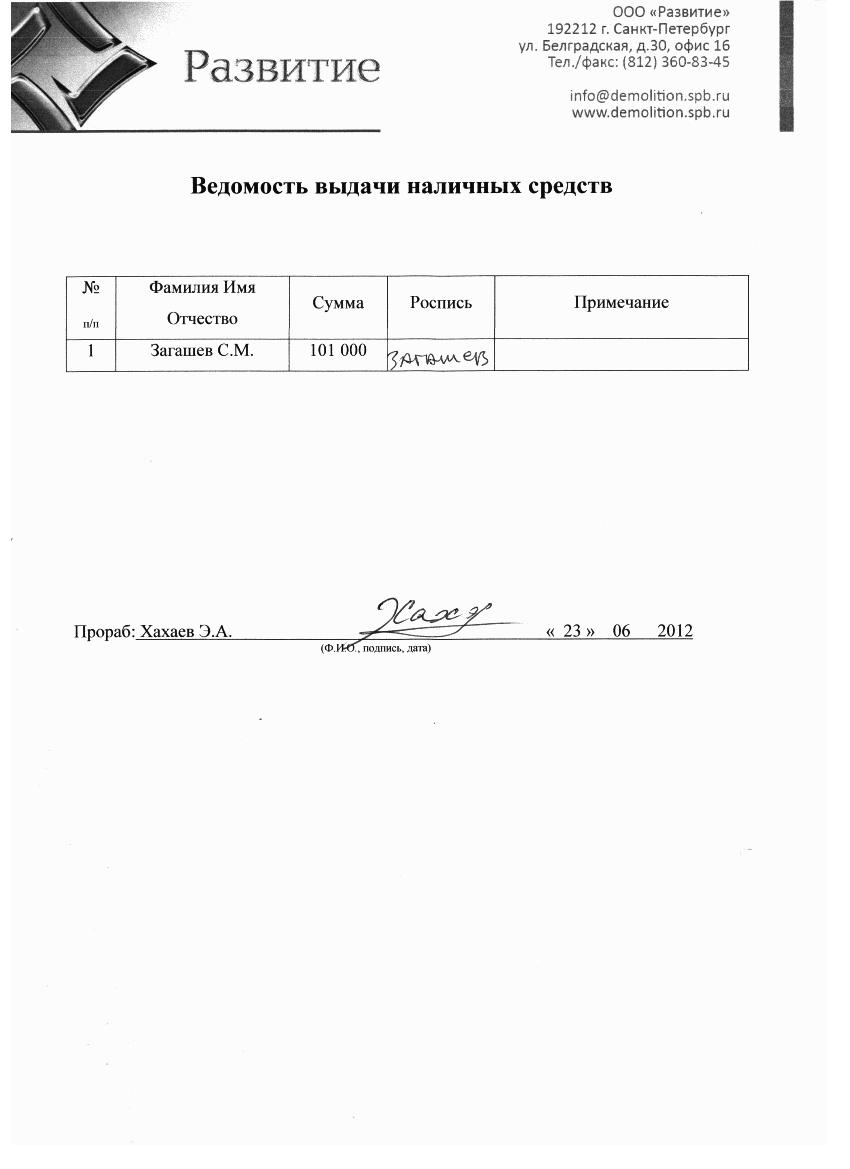 Развитие

ООО «Развитие»
192212 г. Санкт-Петербург
ул. Белградская, д.30, офис 16
Тел./факс: (812) 360-83-45

info@demolition.spb.ru
www.demolition.spb.ru

Ведомость выдачи наличных средств

| № п/п | Фамилия Имя Отчество | Сумма | Роспись | Примечание |
|---|---|---|---|---|
| 1 | Загашев С.М. | 101 000 | Загашев | |

Прораб: Хахаев Э.А. Хахаев « 23 » 06 2012
(Ф.И.О., подпись, дата)